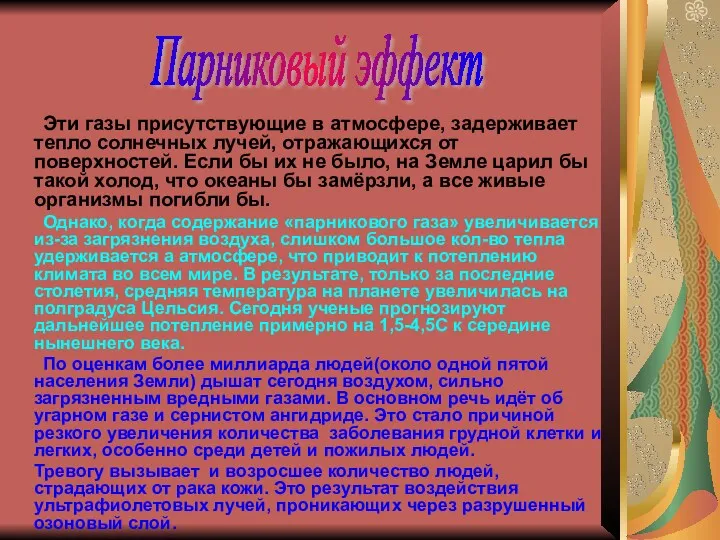 Парниковый эффект

Эти газы присутствующие в атмосфере, задерживает тепло солнечных лучей, отражающихся от поверхностей. Если бы их не было, на Земле царил бы такой холод, что океаны бы замёрзли, а все живые организмы погибли бы.

Однако, когда содержание «парникового газа» увеличивается из-за загрязнения воздуха, слишком большое кол-во тепла удерживается а атмосфере, что приводит к потеплению климата во всем мире. В результате, только за последние столетия, средняя температура на планете увеличилась на полградуса Цельсия. Сегодня ученые прогнозируют дальнейшее потепление примерно на 1,5-4,5С к середине нынешнего века.

По оценкам более миллиарда людей(около одной пятой населения Земли) дышат сегодня воздухом, сильно загрязненным вредными газами. В основном речь идёт об угарном газе и сернистом ангидриде. Это стало причиной резкого увеличения количества заболевания грудной клетки и легких, особенно среди детей и пожилых людей.

Тревогу вызывает и возросшее количество людей, страдающих от рака кожи. Это результат воздействия ультрафиолетовых лучей, проникающих через разрушенный озоновый слой.